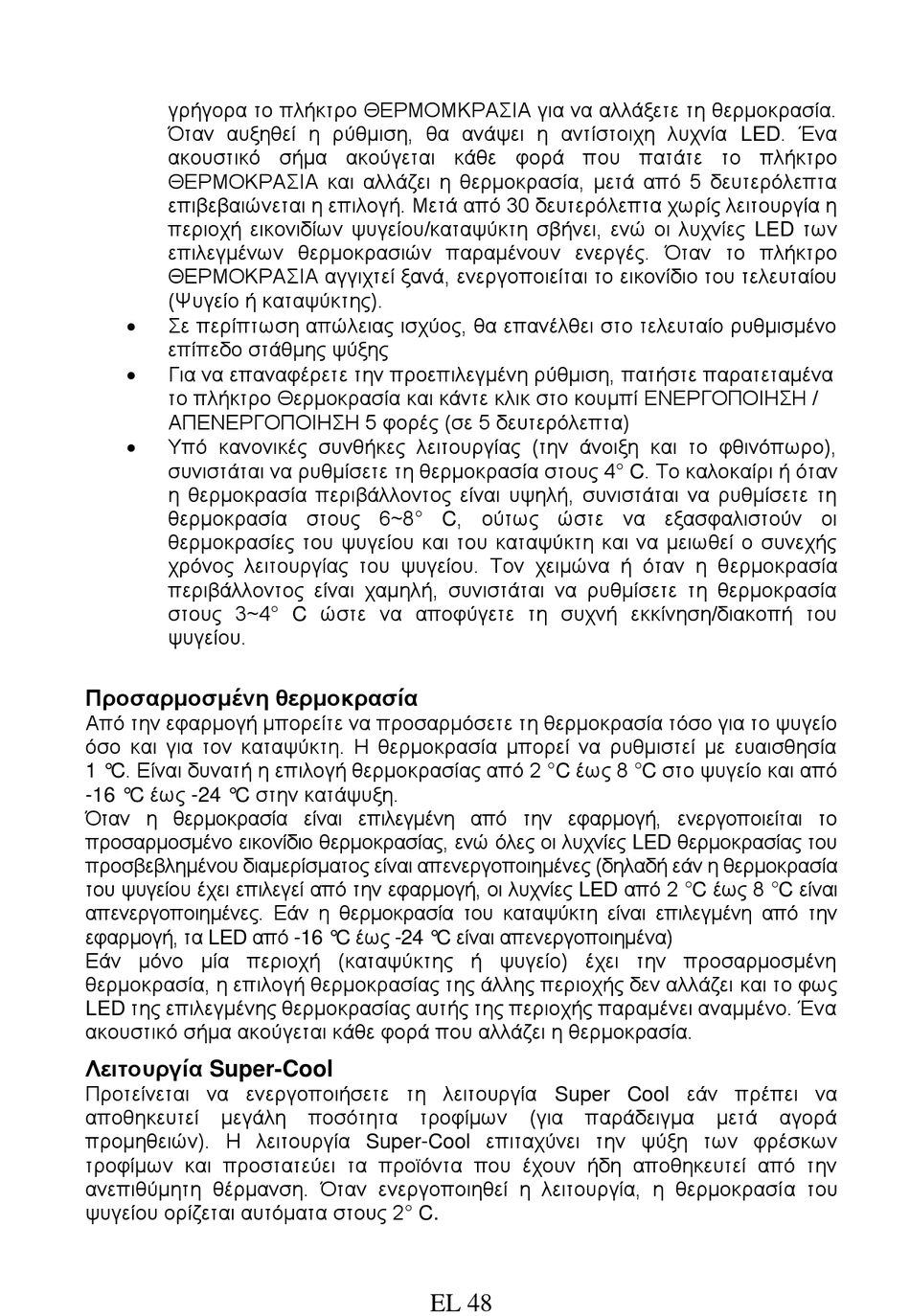 γρήγορα το πλήκτρο ΘΕΡΜΟΜΚΡΑΣΙΑ για να αλλάξετε τη θερμοκρασία. Όταν αυξηθεί η ρύθμιση, θα ανάψει η αντίστοιχη λυχνία LED. Ένα ακουστικό σήμα ακούγεται κάθε φορά που πατάτε το πλήκτρο ΘΕΡΜΟΚΡΑΣΙΑ και αλλάζει η θερμοκρασία, μετά από 5 δευτερόλεπτα επιβεβαιώνεται η επιλογή. Μετά από 30 δευτερόλεπτα χωρίς λειτουργία η περιοχή εικονιδίων ψυγείου/καταψύκτη σβήνει, ενώ οι λυχνίες LED των επιλεγμένων θερμοκρασιών παραμένουν ενεργές. Όταν το πλήκτρο ΘΕΡΜΟΚΡΑΣΙΑ αγγιχτεί ξανά, ενεργοποιείται το εικονίδιο του τελευταίου (Ψυγείο ή καταψύκτης).

• Σε περίπτωση απώλειας ισχύος, θα επανέλθει στο τελευταίο ρυθμισμένο επίπεδο στάθμης ψύξης

• Για να επαναφέρετε την προεπιλεγμένη ρύθμιση, πατήστε παρατεταμένα το πλήκτρο Θερμοκρασία και κάντε κλικ στο κουμπί ΕΝΕΡΓΟΠΟΙΗΣΗ / ΑΠΕΝΕΡΓΟΠΟΙΗΣΗ 5 φορές (σε 5 δευτερόλεπτα)

• Υπό κανονικές συνθήκες λειτουργίας (την άνοιξη και το φθινόπωρο), συνιστάται να ρυθμίσετε τη θερμοκρασία στους 4° C. Το καλοκαίρι ή όταν η θερμοκρασία περιβάλλοντος είναι υψηλή, συνιστάται να ρυθμίσετε τη θερμοκρασία στους 6~8° C, ούτως ώστε να εξασφαλιστούν οι θερμοκρασίες του ψυγείου και του καταψύκτη και να μειωθεί ο συνεχής χρόνος λειτουργίας του ψυγείου. Τον χειμώνα ή όταν η θερμοκρασία περιβάλλοντος είναι χαμηλή, συνιστάται να ρυθμίσετε τη θερμοκρασία στους 3~4° C ώστε να αποφύγετε τη συχνή εκκίνηση/διακοπή του ψυγείου.

Προσαρμοσμένη θερμοκρασία
Από την εφαρμογή μπορείτε να προσαρμόσετε τη θερμοκρασία τόσο για το ψυγείο όσο και για τον καταψύκτη. Η θερμοκρασία μπορεί να ρυθμιστεί με ευαισθησία 1 ℃. Είναι δυνατή η επιλογή θερμοκρασίας από 2 °C έως 8 °C στο ψυγείο και από -16 ℃ έως -24 ℃ στην κατάψυξη.
Όταν η θερμοκρασία είναι επιλεγμένη από την εφαρμογή, ενεργοποιείται το προσαρμοσμένο εικονίδιο θερμοκρασίας, ενώ όλες οι λυχνίες LED θερμοκρασίας του προσβεβλημένου διαμερίσματος είναι απενεργοποιημένες (δηλαδή εάν η θερμοκρασία του ψυγείου έχει επιλεγεί από την εφαρμογή, οι λυχνίες LED από 2 °C έως 8 °C είναι απενεργοποιημένες. Εάν η θερμοκρασία του καταψύκτη είναι επιλεγμένη από την εφαρμογή, τα LED από -16 ℃ έως -24 ℃ είναι απενεργοποιημένα)
Εάν μόνο μία περιοχή (καταψύκτης ή ψυγείο) έχει την προσαρμοσμένη θερμοκρασία, η επιλογή θερμοκρασίας της άλλης περιοχής δεν αλλάζει και το φως LED της επιλεγμένης θερμοκρασίας αυτής της περιοχής παραμένει αναμμένο. Ένα ακουστικό σήμα ακούγεται κάθε φορά που αλλάζει η θερμοκρασία.

Λειτουργία Super-Cool
Προτείνεται να ενεργοποιήσετε τη λειτουργία Super Cool εάν πρέπει να αποθηκευτεί μεγάλη ποσότητα τροφίμων (για παράδειγμα μετά αγορά προμηθειών). Η λειτουργία Super-Cool επιταχύνει την ψύξη των φρέσκων τροφίμων και προστατεύει τα προϊόντα που έχουν ήδη αποθηκευτεί από την ανεπιθύμητη θέρμανση. Όταν ενεργοποιηθεί η λειτουργία, η θερμοκρασία του ψυγείου ορίζεται αυτόματα στους 2° C.

EL 48